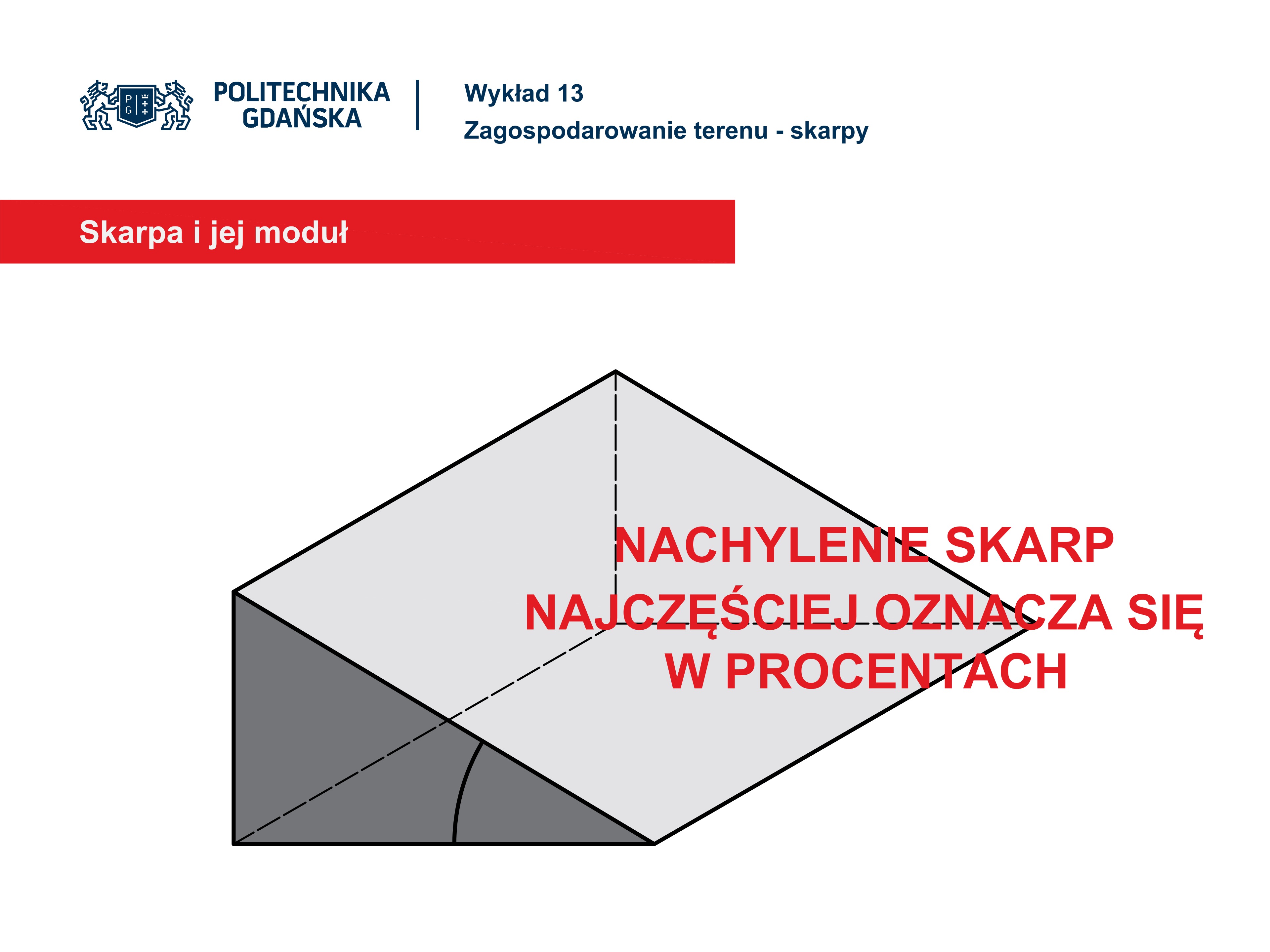 POLITECHNIKA
GDAŃSKA

Wykład 13
Zagospodarowanie terenu - skarpy

Skarpa i jej moduł

NACHYLENIE SKARP
NAJCZĘŚCIEJ OZNACZA SIĘ
W PROCENTACH